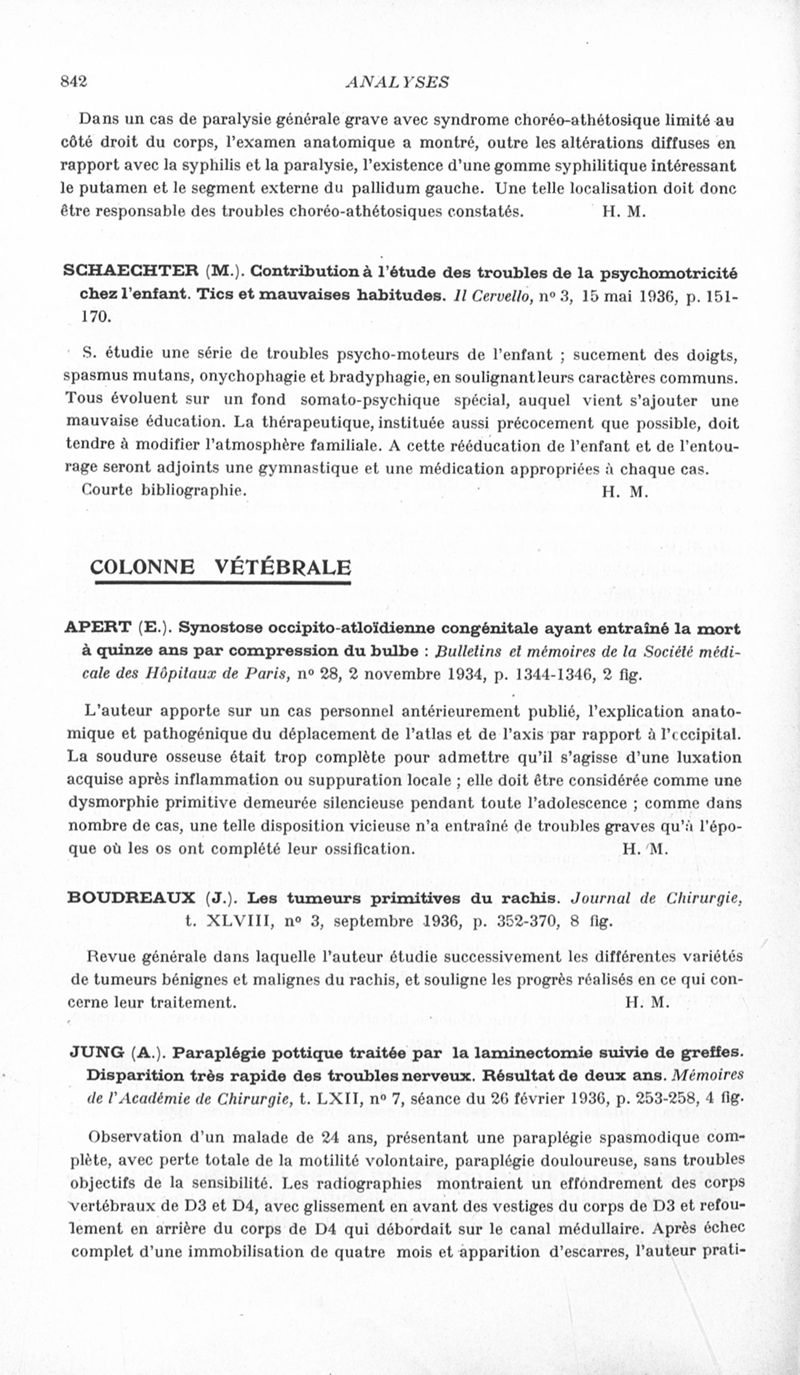 842 ANALYSES

Dans un cas de paralysie générale grave avec syndrome choréo-athétosique limité au côté droit du corps, l'examen anatomique a montré, outre les altérations diffuses en rapport avec la syphilis et la paralysie, l'existence d'une gomme syphilitique intéressant le putamen et le segment externe du pallidum gauche. Une telle localisation doit donc être responsable des troubles choréo-athétosiques constatés. H. M.

SCHAECHTER (M.). Contribution à l'étude des troubles de la psychomotricité chez l'enfant. Tics et mauvaises habitudes. Il Cervello, nº 3, 15 mai 1936, p. 151-170.

S. étudie une série de troubles psycho-moteurs de l'enfant ; sucement des doigts, spasmus mutans, onychophagie et bradyphagie, en soulignant leurs caractères communs. Tous évoluent sur un fond somato-psychique spécial, auquel vient s'ajouter une mauvaise éducation. La thérapeutique, instituée aussi précocement que possible, doit tendre à modifier l'atmosphère familiale. A cette rééducation de l'enfant et de l'entourage seront adjoints une gymnastique et une médication appropriées à chaque cas.
Courte bibliographie. H. M.

COLONNE VÉTÉBRALE

APERT (E.). Synostose occipito-atloïdienne congénitale ayant entraîné la mort à quinze ans par compression du bulbe : Bulletins et mémoires de la Société médicale des Hôpitaux de Paris, nº 28, 2 novembre 1934, p. 1344-1346, 2 fig.

L'auteur apporte sur un cas personnel antérieurement publié, l'explication anatomique et pathogénique du déplacement de l'atlas et de l'axis par rapport à l'occipital. La soudure osseuse était trop complète pour admettre qu'il s'agisse d'une luxation acquise après inflammation ou suppuration locale ; elle doit être considérée comme une dysmorphie primitive demeurée silencieuse pendant toute l'adolescence ; comme dans nombre de cas, une telle disposition vicieuse n'a entraîné de troubles graves qu'à l'époque où les os ont complété leur ossification. H. M.

BOUDREAUX (J.). Les tumeurs primitives du rachis. Journal de Chirurgie, t. XLVIII, nº 3, septembre 1936, p. 352-370, 8 fig.

Revue générale dans laquelle l'auteur étudie successivement les différentes variétés de tumeurs bénignes et malignes du rachis, et souligne les progrès réalisés en ce qui concerne leur traitement. H. M.

JUNG (A.). Paraplégie pottique traitée par la laminectomie suivie de greffes. Disparition très rapide des troubles nerveux. Résultat de deux ans. Mémoires de l'Académie de Chirurgie, t. LXII, nº 7, séance du 26 février 1936, p. 253-258, 4 fig.

Observation d'un malade de 24 ans, présentant une paraplégie spasmodique complète, avec perte totale de la motilité volontaire, paraplégie douloureuse, sans troubles objectifs de la sensibilité. Les radiographies montraient un effondrement des corps vertébraux de D3 et D4, avec glissement en avant des vestiges du corps de D3 et refoulement en arrière du corps de D4 qui débordait sur le canal médullaire. Après échec complet d'une immobilisation de quatre mois et apparition d'escarres, l'auteur prati-